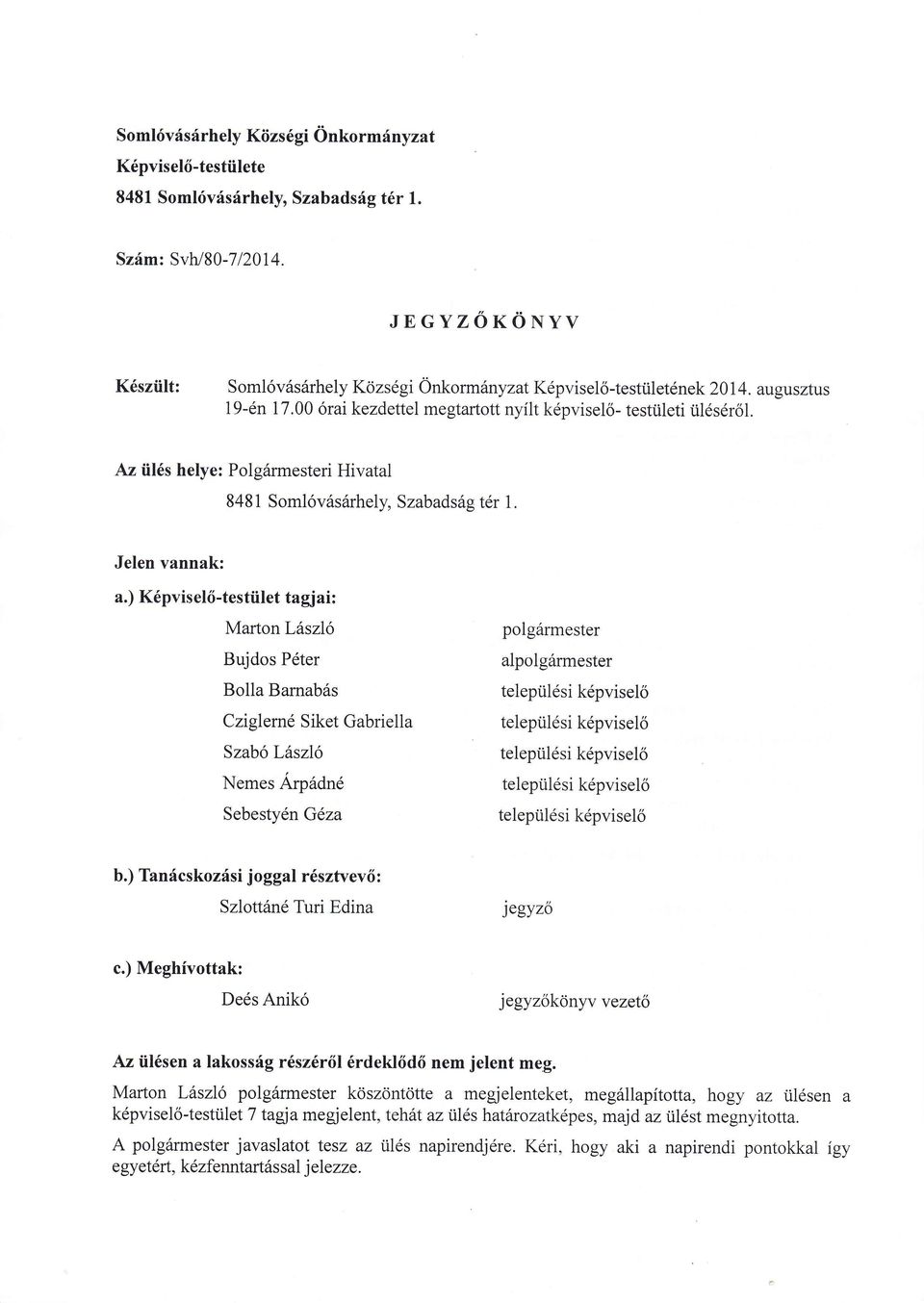 Somlóvásárhely Községi Önkormányzat
Képviselő-testülete
8481 Somlóvásárhely, Szabadság tér 1.

Szám: Svh/80-7/2014.

JEGYZŐKÖNYV

Készült: Somlóvásárhely Községi Önkormányzat Képviselő-testületének 2014. augusztus 19-én 17.00 órai kezdettel megtartott nyílt képviselő- testületi üléséről.

Az ülés helye: Polgármesteri Hivatal
8481 Somlóvásárhely, Szabadság tér 1.

Jelen vannak:

a.) Képviselő-testület tagjai:

| | |
|---|---|
| Marton László | polgármester |
| Bujdos Péter | alpolgármester |
| Bolla Barnabás | települési képviselő |
| Cziglerné Siket Gabriella | települési képviselő |
| Szabó László | települési képviselő |
| Nemes Árpádné | települési képviselő |
| Sebestyén Géza | települési képviselő |

b.) Tanácskozási joggal résztvevő:
Szlottáné Turi Edina jegyző

c.) Meghívottak:
Deés Anikó jegyzőkönyv vezető

Az ülésen a lakosság részéről érdeklődő nem jelent meg.
Marton László polgármester köszöntötte a megjelenteket, megállapította, hogy az ülésen a képviselő-testület 7 tagja megjelent, tehát az ülés határozatképes, majd az ülést megnyitotta.

A polgármester javaslatot tesz az ülés napirendjére. Kéri, hogy aki a napirendi pontokkal így egyetért, kézfenntartással jelezze.